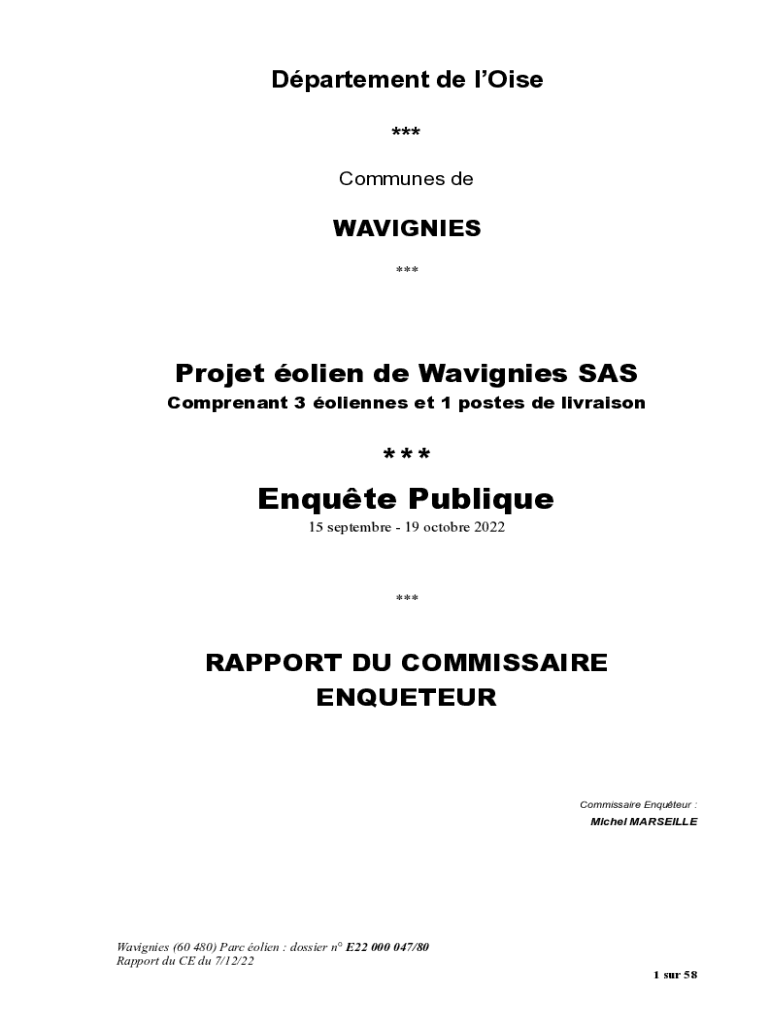 Département de l'Oise

***

Communes de

WAVIGNIES

***

Projet éolien de Wavignies SAS

Comprenant 3 éoliennes et 1 postes de livraison

***

Enquête Publique

15 septembre - 19 octobre 2022

***

RAPPORT DU COMMISSAIRE ENQUETEUR

Commissaire Enquêteur :

Michel MARSEILLE

Wavignies (60 480) Parc éolien : dossier n° E22 000 047/80
Rapport du CE du 7/12/22

1 sur 58